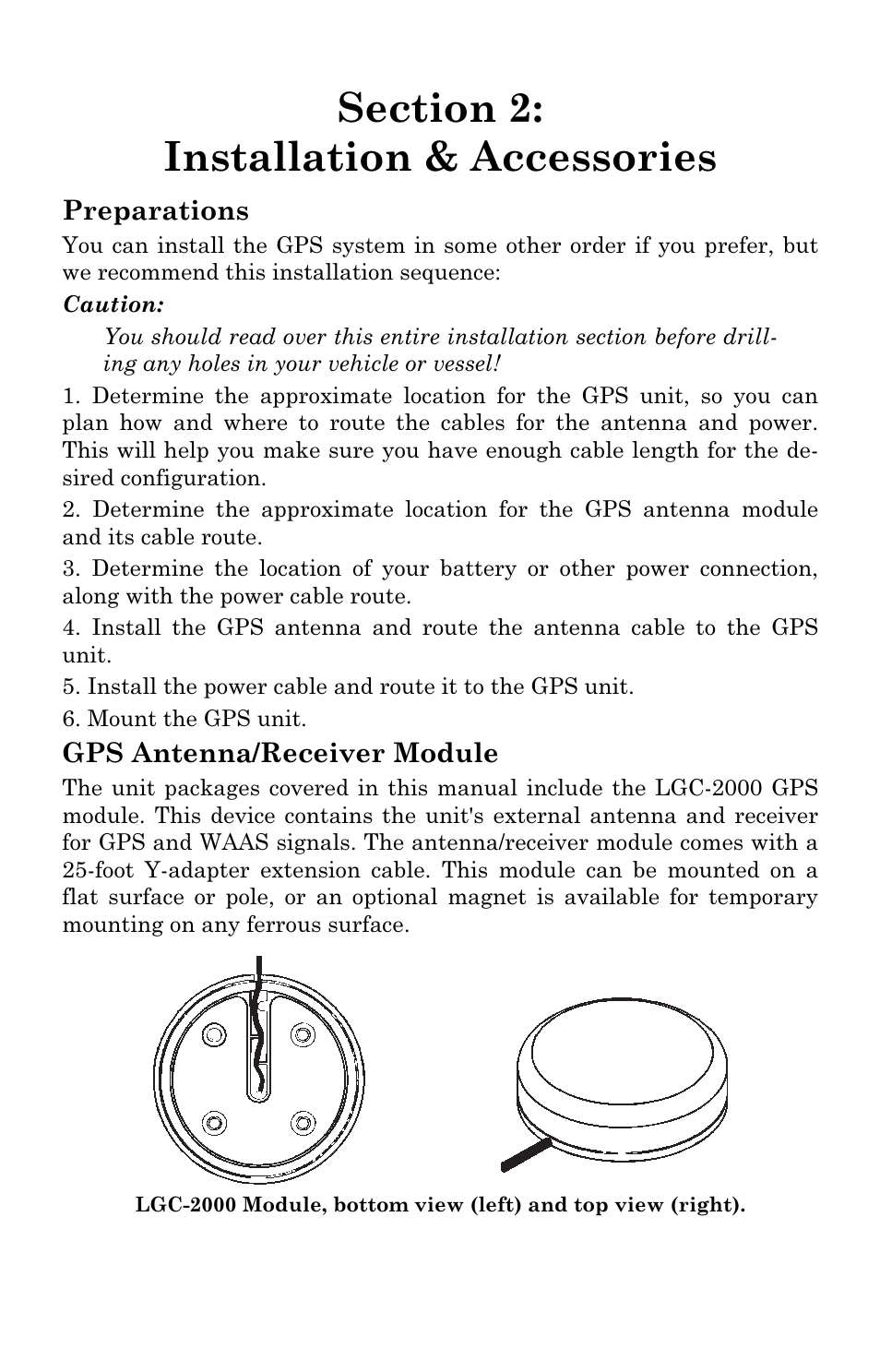 Section 2:
Installation & Accessories

Preparations

You can install the GPS system in some other order if you prefer, but we recommend this installation sequence:

Caution:

You should read over this entire installation section before drilling any holes in your vehicle or vessel!

1. Determine the approximate location for the GPS unit, so you can plan how and where to route the cables for the antenna and power. This will help you make sure you have enough cable length for the desired configuration.

2. Determine the approximate location for the GPS antenna module and its cable route.

3. Determine the location of your battery or other power connection, along with the power cable route.

4. Install the GPS antenna and route the antenna cable to the GPS unit.

5. Install the power cable and route it to the GPS unit.

6. Mount the GPS unit.

GPS Antenna/Receiver Module

The unit packages covered in this manual include the LGC-2000 GPS module. This device contains the unit's external antenna and receiver for GPS and WAAS signals. The antenna/receiver module comes with a 25-foot Y-adapter extension cable. This module can be mounted on a flat surface or pole, or an optional magnet is available for temporary mounting on any ferrous surface.

LGC-2000 Module, bottom view (left) and top view (right).